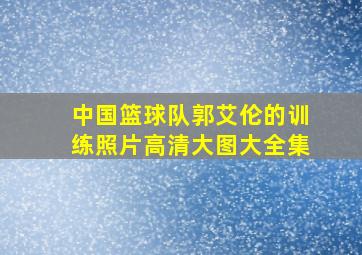 中国篮球队郭艾伦的训练照片高清大图大全集